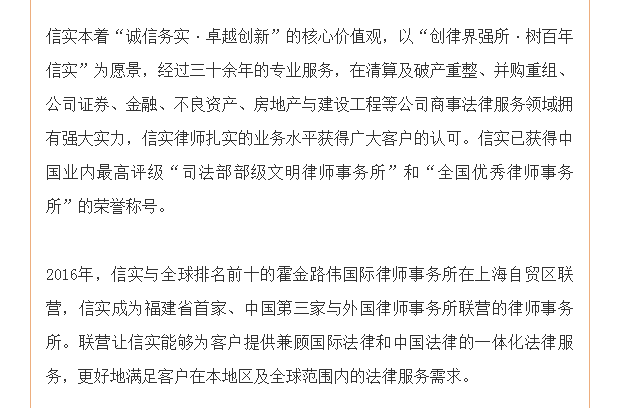 信实本着“诚信务实·卓越创新”的核心价值观，以“创律界强所·树百年信实”为愿景，经过三十余年的专业服务，在清算及破产重整、并购重组、公司证券、金融、不良资产、房地产与建设工程等公司商事法律服务领域拥有强大实力，信实律师扎实的业务水平获得广大客户的认可。信实已获得中国业内最高评级“司法部部级文明律师事务所”和“全国优秀律师事务所”的荣誉称号。

2016年，信实与全球排名前十的霍金路伟国际律师事务所在上海自贸区联营，信实成为福建省首家、中国第三家与外国律师事务所联营的律师事务所。联营让信实能够为客户提供兼顾国际法律和中国法律的一体化法律服务，更好地满足客户在本地区及全球范围内的法律服务需求。